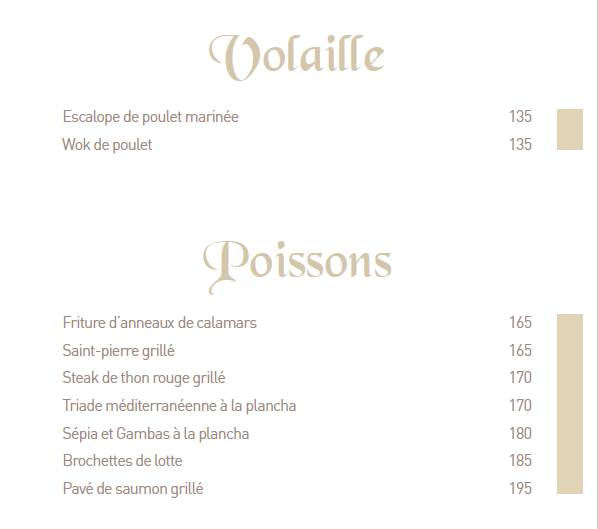 Volaille

Escalope de poulet marinée 135
Wok de poulet 135

Poissons

Friture d'anneaux de calamars 165
Saint-pierre grillé 165
Steak de thon rouge grillé 170
Triade méditerranéenne à la plancha 170
Sépia et Gambas à la plancha 180
Brochettes de lotte 185
Pavé de saumon grillé 195